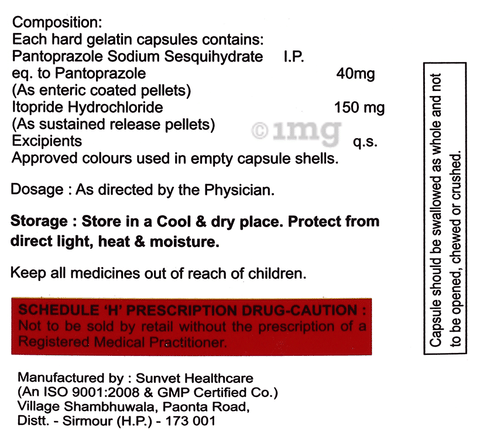 Composition:
Each hard gelatin capsules contains:
Pantoprazole Sodium Sesquihydrate I.P.
eq. to Pantoprazole 40mg
(As enteric coated pellets)
Itopride Hydrochloride 150 mg
(As sustained release pellets)
Excipients q.s.
Approved colours used in empty capsule shells.

©1mg

Dosage : As directed by the Physician.

Storage : Store in a Cool & dry place. Protect from direct light, heat & moisture.

Keep all medicines out of reach of children.

SCHEDULE 'H' PRESCRIPTION DRUG-CAUTION : Not to be sold by retail without the prescription of a Registered Medical Practitioner.

Manufactured by : Sunvet Healthcare
(An ISO 9001:2008 & GMP Certified Co.)
Village Shambhuwala, Paonta Road,
Distt. - Sirmour (H.P.) - 173 001

Capsule should be swallowed as whole and not to be opened, chewed or crushed.